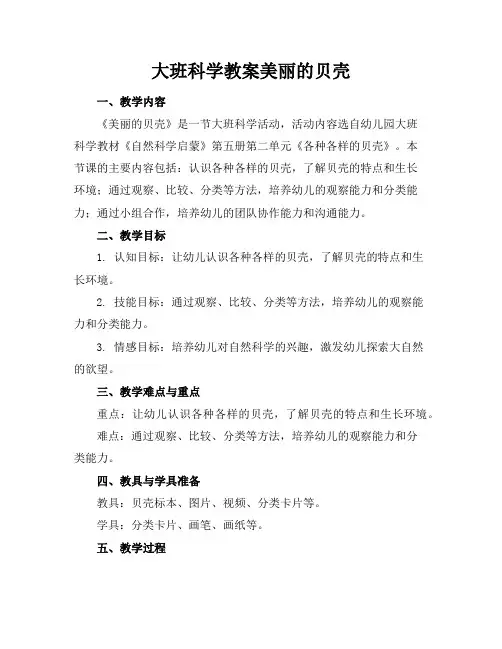 大班科学教案美丽的贝壳

一、教学内容

《美丽的贝壳》是一节大班科学活动，活动内容选自幼儿园大班科学教材《自然科学启蒙》第五册第二单元《各种各样的贝壳》。本节课的主要内容包括：认识各种各样的贝壳，了解贝壳的特点和生长环境；通过观察、比较、分类等方法，培养幼儿的观察能力和分类能力；通过小组合作，培养幼儿的团队协作能力和沟通能力。

二、教学目标

1. 认知目标：让幼儿认识各种各样的贝壳，了解贝壳的特点和生长环境。

2. 技能目标：通过观察、比较、分类等方法，培养幼儿的观察能力和分类能力。

3. 情感目标：培养幼儿对自然科学的兴趣，激发幼儿探索大自然的欲望。

三、教学难点与重点

重点：让幼儿认识各种各样的贝壳，了解贝壳的特点和生长环境。

难点：通过观察、比较、分类等方法，培养幼儿的观察能力和分类能力。

四、教具与学具准备

教具：贝壳标本、图片、视频、分类卡片等。

学具：分类卡片、画笔、画纸等。

五、教学过程